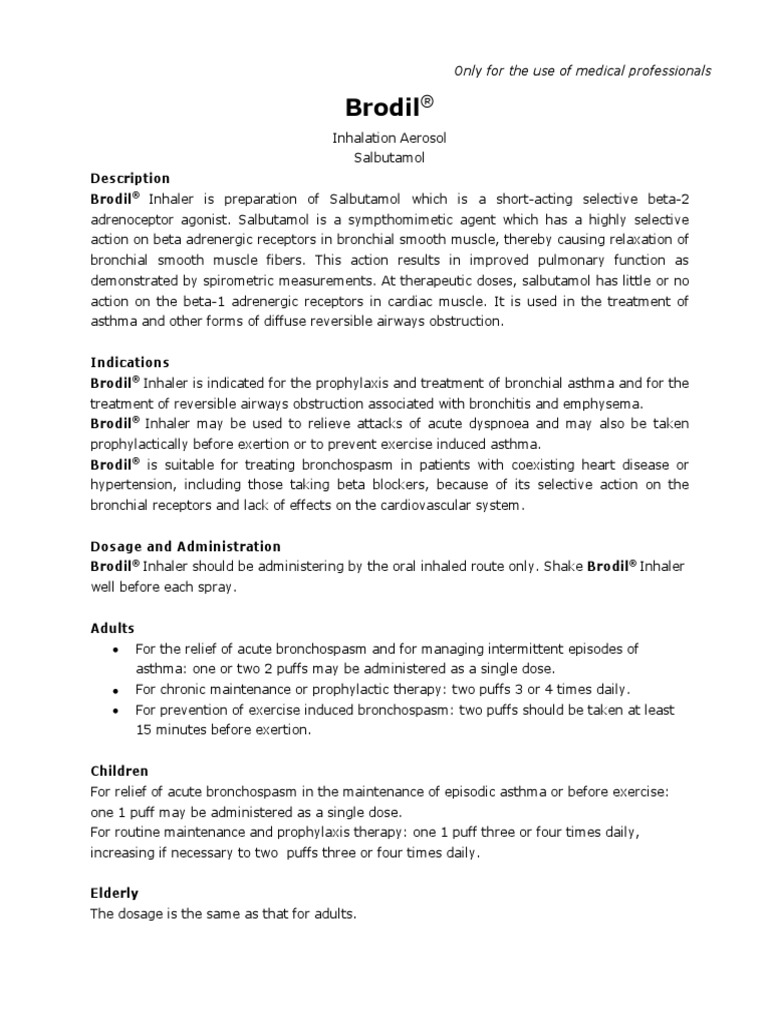 Only for the use of medical professionals

Brodil®

Inhalation Aerosol
Salbutamol

Description
Brodil® Inhaler is preparation of Salbutamol which is a short-acting selective beta-2 adrenoceptor agonist. Salbutamol is a sympthomimetic agent which has a highly selective action on beta adrenergic receptors in bronchial smooth muscle, thereby causing relaxation of bronchial smooth muscle fibers. This action results in improved pulmonary function as demonstrated by spirometric measurements. At therapeutic doses, salbutamol has little or no action on the beta-1 adrenergic receptors in cardiac muscle. It is used in the treatment of asthma and other forms of diffuse reversible airways obstruction.

Indications
Brodil® Inhaler is indicated for the prophylaxis and treatment of bronchial asthma and for the treatment of reversible airways obstruction associated with bronchitis and emphysema.
Brodil® Inhaler may be used to relieve attacks of acute dyspnoea and may also be taken prophylactically before exertion or to prevent exercise induced asthma.
Brodil® is suitable for treating bronchospasm in patients with coexisting heart disease or hypertension, including those taking beta blockers, because of its selective action on the bronchial receptors and lack of effects on the cardiovascular system.

Dosage and Administration
Brodil® Inhaler should be administering by the oral inhaled route only. Shake Brodil® Inhaler well before each spray.

Adults
• For the relief of acute bronchospasm and for managing intermittent episodes of asthma: one or two 2 puffs may be administered as a single dose.
• For chronic maintenance or prophylactic therapy: two puffs 3 or 4 times daily.
• For prevention of exercise induced bronchospasm: two puffs should be taken at least 15 minutes before exertion.

Children
For relief of acute bronchospasm in the maintenance of episodic asthma or before exercise: one 1 puff may be administered as a single dose.
For routine maintenance and prophylaxis therapy: one 1 puff three or four times daily, increasing if necessary to two puffs three or four times daily.

Elderly
The dosage is the same as that for adults.